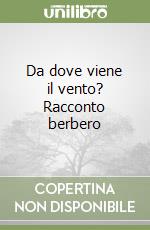 unilibro

Da dove viene il vento? Racconto berbero

COPERTINA NON DISPONIBILE